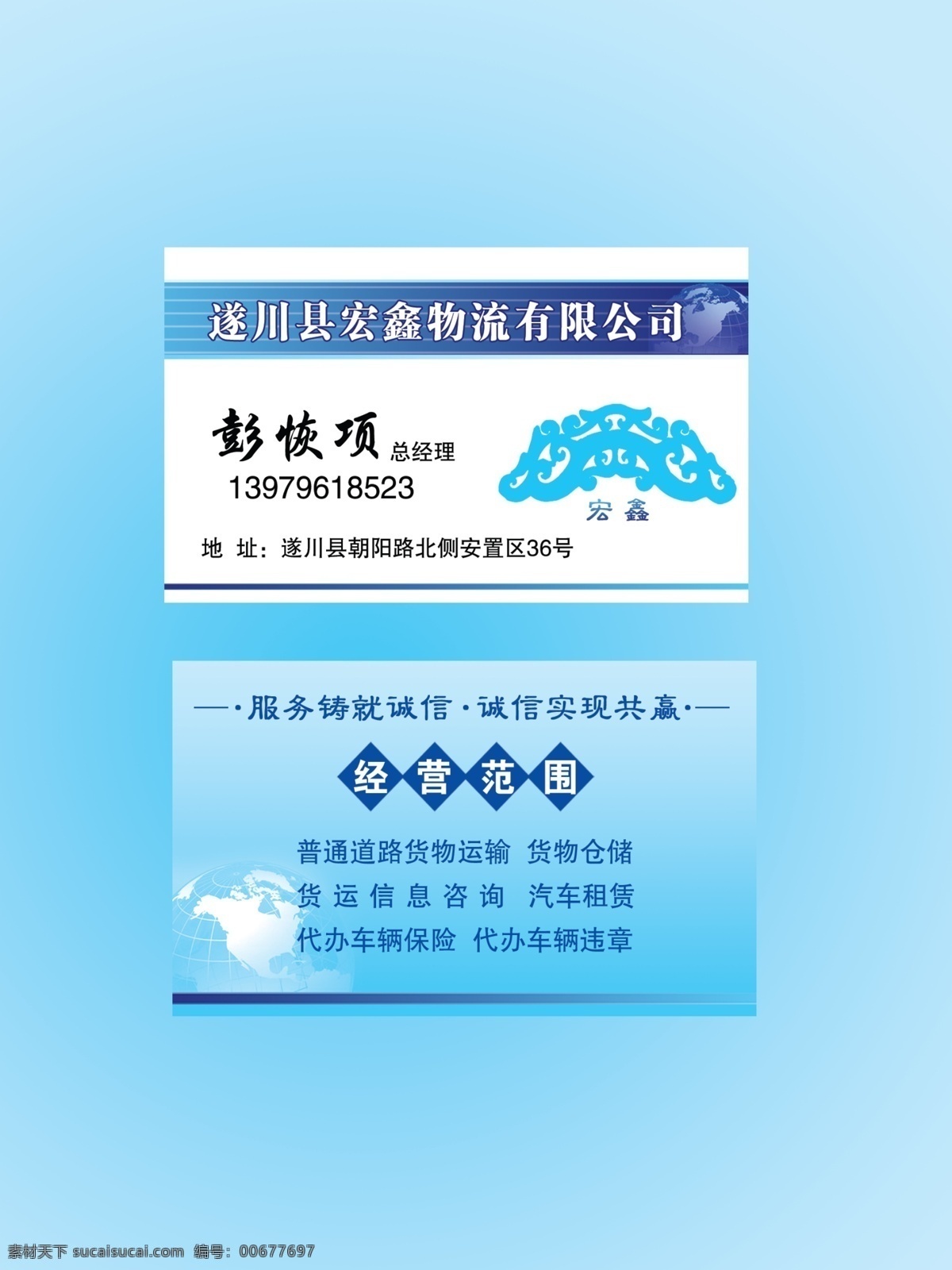 遂川县宏鑫物流有限公司

彭恢项 总经理
13979618523

宏鑫

地 址：遂川县朝阳路北侧安置区36号

—·服务铸就诚信·诚信实现共赢·—

经营范围

普通道路货物运输 货物仓储
货运信息咨询 汽车租赁
代办车辆保险 代办车辆违章

素材天下 sucaisucai.com 编号：00677697